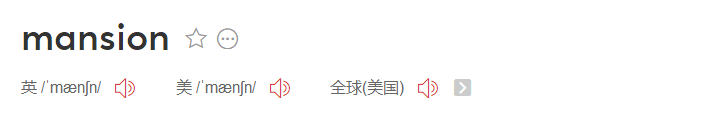 mansion

英 /ˈmænʃn/ 美 /ˈmænʃn/ 全球(美国)